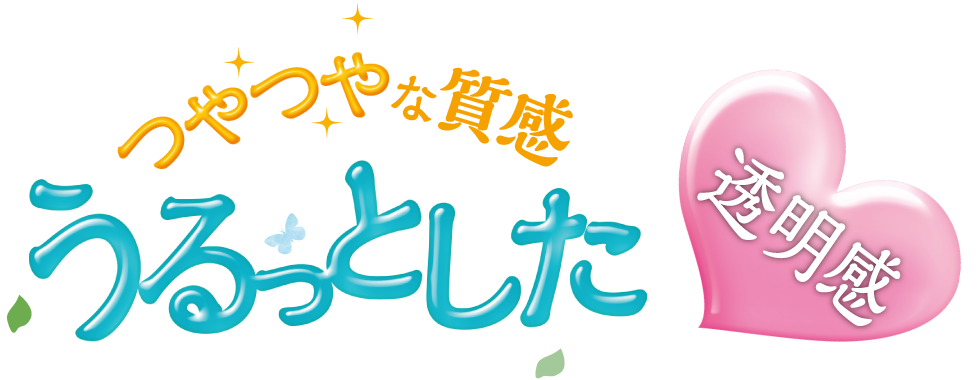 つやつやな質感
うるっとした
透明感